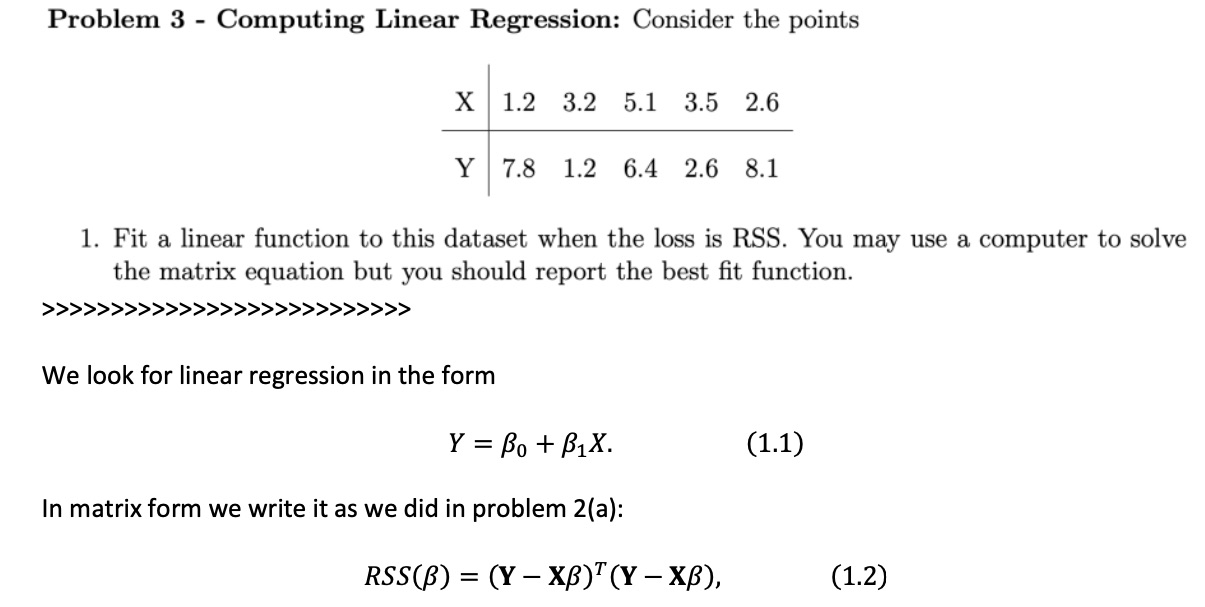 Problem 3 - Computing Linear Regression: Consider the points

| X | 1.2 | 3.2 | 5.1 | 3.5 | 2.6 |
|---|---|---|---|---|---|
| Y | 7.8 | 1.2 | 6.4 | 2.6 | 8.1 |

1. Fit a linear function to this dataset when the loss is RSS. You may use a computer to solve the matrix equation but you should report the best fit function.

>>>>>>>>>>>>>>>>>>>>>>>>>>>>

We look for linear regression in the form

$Y = \beta_0 + \beta_1 X.$ (1.1)

In matrix form we write it as we did in problem 2(a):

$RSS(\beta) = (\mathbf{Y} - \mathbf{X}\beta)^T(\mathbf{Y} - \mathbf{X}\beta),$ (1.2)